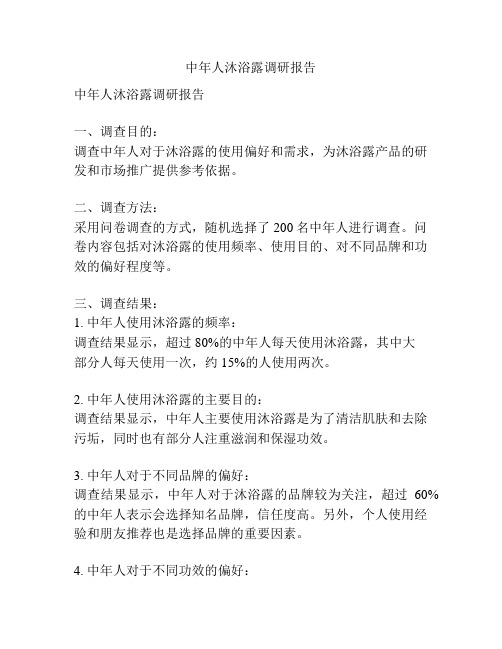 中年人沐浴露调研报告

中年人沐浴露调研报告

一、调查目的：
调查中年人对于沐浴露的使用偏好和需求，为沐浴露产品的研发和市场推广提供参考依据。

二、调查方法：
采用问卷调查的方式，随机选择了 200 名中年人进行调查。问卷内容包括对沐浴露的使用频率、使用目的、对不同品牌和功效的偏好程度等。

三、调查结果：
1. 中年人使用沐浴露的频率：
调查结果显示，超过 80%的中年人每天使用沐浴露，其中大部分人每天使用一次，约 15%的人使用两次。

2. 中年人使用沐浴露的主要目的：
调查结果显示，中年人主要使用沐浴露是为了清洁肌肤和去除污垢，同时也有部分人注重滋润和保湿功效。

3. 中年人对于不同品牌的偏好：
调查结果显示，中年人对于沐浴露的品牌较为关注，超过 60%的中年人表示会选择知名品牌，信任度高。另外，个人使用经验和朋友推荐也是选择品牌的重要因素。

4. 中年人对于不同功效的偏好：